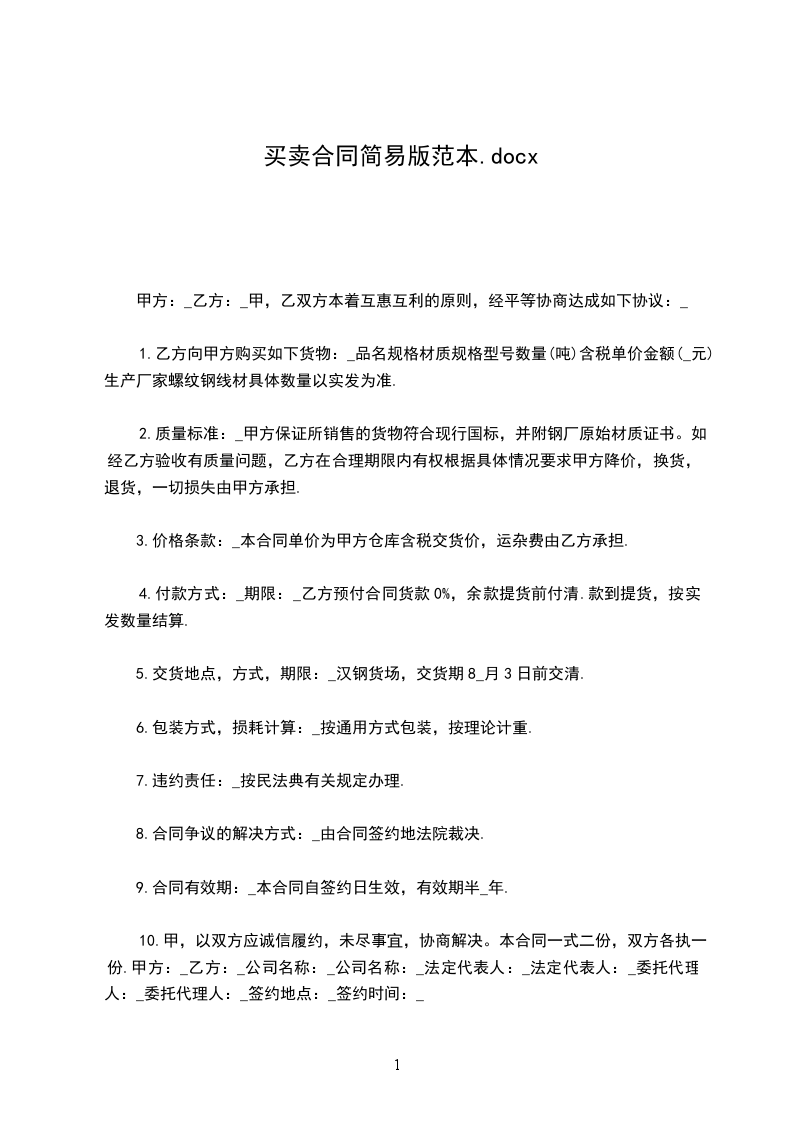 买卖合同简易版范本.docx

甲方：_乙方：_甲，乙双方本着互惠互利的原则，经平等协商达成如下协议：_

1.乙方向甲方购买如下货物：_品名规格材质规格型号数量(吨)含税单价金额(_元)生产厂家螺纹钢线材具体数量以实发为准.

2.质量标准：_甲方保证所销售的货物符合现行国标，并附钢厂原始材质证书。如经乙方验收有质量问题，乙方在合理期限内有权根据具体情况要求甲方降价，换货，退货，一切损失由甲方承担.

3.价格条款：_本合同单价为甲方仓库含税交货价，运杂费由乙方承担.

4.付款方式：_期限：_乙方预付合同货款0%，余款提货前付清.款到提货，按实发数量结算.

5.交货地点，方式，期限：_汉钢货场，交货期8_月3日前交清.

6.包装方式，损耗计算：_按通用方式包装，按理论计重.

7.违约责任：_按民法典有关规定办理.

8.合同争议的解决方式：_由合同签约地法院裁决.

9.合同有效期：_本合同自签约日生效，有效期半_年.

10.甲，以双方应诚信履约，未尽事宜，协商解决。本合同一式二份，双方各执一份.甲方：_乙方：_公司名称：_公司名称：_法定代表人：_法定代表人：_委托代理人：_委托代理人：_签约地点：_签约时间：_

1